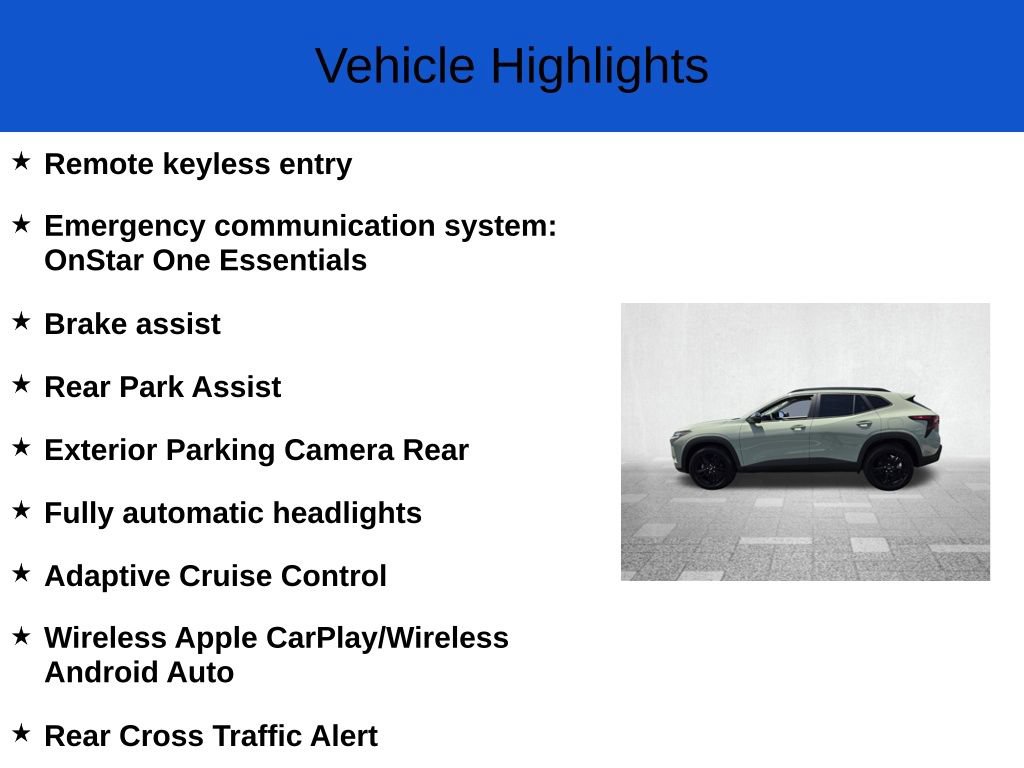 Vehicle Highlights

★ Remote keyless entry

★ Emergency communication system: OnStar One Essentials

★ Brake assist

★ Rear Park Assist

★ Exterior Parking Camera Rear

★ Fully automatic headlights

★ Adaptive Cruise Control

★ Wireless Apple CarPlay/Wireless Android Auto

★ Rear Cross Traffic Alert